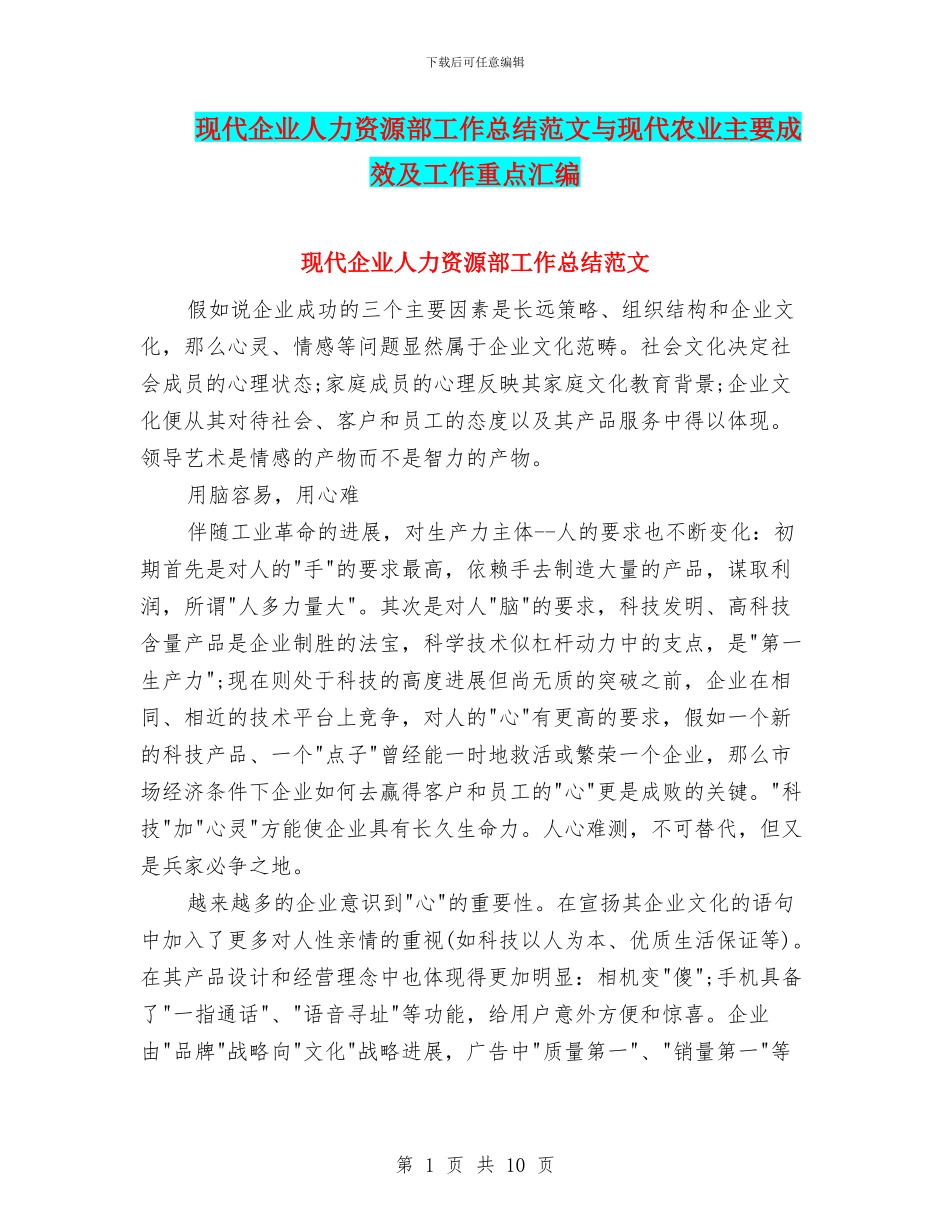 下载后可任意编辑

现代企业人力资源部工作总结范文与现代农业主要成效及工作重点汇编

现代企业人力资源部工作总结范文

假如说企业成功的三个主要因素是长远策略、组织结构和企业文化，那么心灵、情感等问题显然属于企业文化范畴。社会文化决定社会成员的心理状态;家庭成员的心理反映其家庭文化教育背景;企业文化便从其对待社会、客户和员工的态度以及其产品服务中得以体现。领导艺术是情感的产物而不是智力的产物。

用脑容易，用心难

伴随工业革命的进展，对生产力主体--人的要求也不断变化：初期首先是对人的"手"的要求最高，依赖手去制造大量的产品，谋取利润，所谓"人多力量大"。其次是对人"脑"的要求，科技发明、高科技含量产品是企业制胜的法宝，科学技术似杠杆动力中的支点，是"第一生产力";现在则处于科技的高度进展但尚无质的突破之前，企业在相同、相近的技术平台上竞争，对人的"心"有更高的要求，假如一个新的科技产品、一个"点子"曾经能一时地救活或繁荣一个企业，那么市场经济条件下企业如何去赢得客户和员工的"心"更是成败的关键。"科技"加"心灵"方能使企业具有长久生命力。人心难测，不可替代，但又是兵家必争之地。

越来越多的企业意识到"心"的重要性。在宣扬其企业文化的语句中加入了更多对人性亲情的重视(如科技以人为本、优质生活保证等)。在其产品设计和经营理念中也体现得更加明显：相机变"傻";手机具备了"一指通话"、"语音寻址"等功能，给用户意外方便和惊喜。企业由"品牌"战略向"文化"战略进展，广告中"质量第一"、"销量第一"等

第 1 页 共 10 页